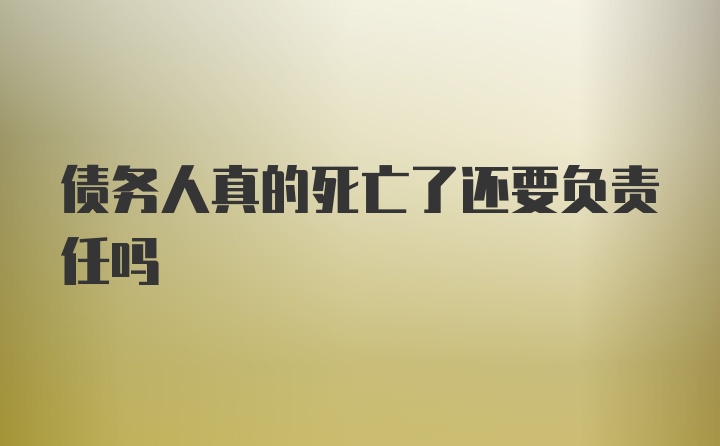 债务人真的死亡了还要负责任吗